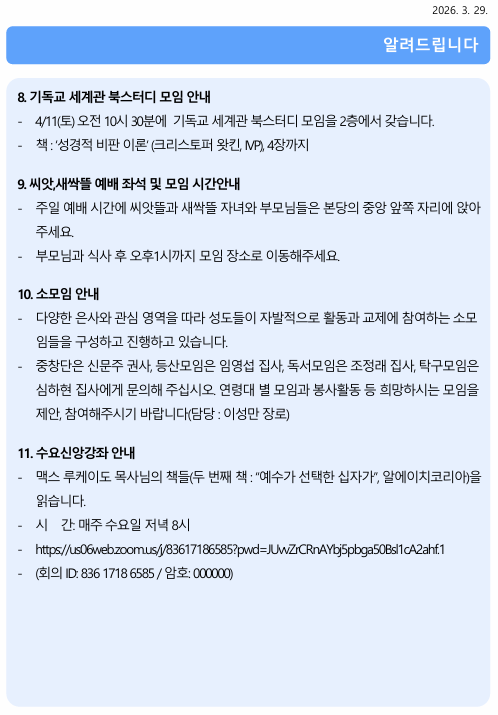 2026. 3. 29.

알려드립니다

8. 기독교 세계관 북스터디 모임 안내
- 4/11(토) 오전 10시 30분에 기독교 세계관 북스터디 모임을 2층에서 갖습니다.
- 책 : '성경적 비판 이론' (크리스토퍼 왓킨, IVP), 4장까지

9. 씨앗,새싹뜰 예배 좌석 및 모임 시간안내
- 주일 예배 시간에 씨앗뜰과 새싹뜰 자녀와 부모님들은 본당의 중앙 앞쪽 자리에 앉아 주세요.
- 부모님과 식사 후 오후1시까지 모임 장소로 이동해주세요.

10. 소모임 안내
- 다양한 은사와 관심 영역을 따라 성도들이 자발적으로 활동과 교제에 참여하는 소모임들을 구성하고 진행하고 있습니다.
- 중창단은 신문주 권사, 등산모임은 임영섭 집사, 독서모임은 조정래 집사, 탁구모임은 심하현 집사에게 문의해 주십시오. 연령대 별 모임과 봉사활동 등 희망하시는 모임을 제안, 참여해주시기 바랍니다(담당 : 이성만 장로)

11. 수요신앙강좌 안내
- 맥스 루케이도 목사님의 책들(두 번째 책 : "예수가 선택한 십자가", 알에이치코리아)을 읽습니다.
- 시 간: 매주 수요일 저녁 8시
- https://us06web.zoom.us/j/83617186585?pwd=JUwZrCRnAYbj5pbga50Bsl1cA2ahf.1
- (회의 ID: 836 1718 6585 / 암호: 000000)